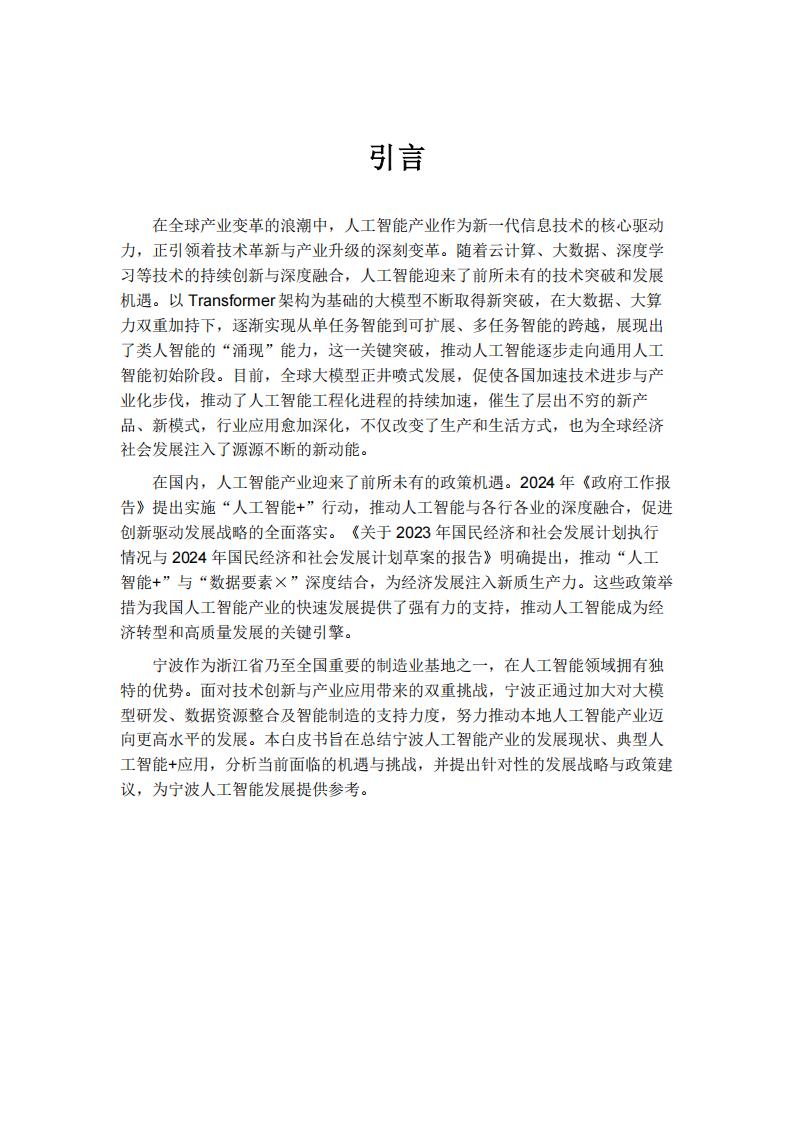 引言

在全球产业变革的浪潮中，人工智能产业作为新一代信息技术的核心驱动力，正引领着技术革新与产业升级的深刻变革。随着云计算、大数据、深度学习等技术的持续创新与深度融合，人工智能迎来了前所未有的技术突破和发展机遇。以Transformer架构为基础的大模型不断取得新突破，在大数据、大算力双重加持下，逐渐实现从单任务智能到可扩展、多任务智能的跨越，展现出了类人智能的“涌现”能力，这一关键突破，推动人工智能逐步走向通用人工智能初始阶段。目前，全球大模型正井喷式发展，促使各国加速技术进步与产业化步伐，推动了人工智能工程化进程的持续加速，催生了层出不穷的新产品、新模式，行业应用愈加深化，不仅改变了生产和生活方式，也为全球经济社会发展注入了源源不断的新动能。

在国内，人工智能产业迎来了前所未有的政策机遇。2024年《政府工作报告》提出实施“人工智能+”行动，推动人工智能与各行各业的深度融合，促进创新驱动发展战略的全面落实。《关于2023年国民经济和社会发展计划执行情况与2024年国民经济和社会发展计划草案的报告》明确提出，推动“人工智能+”与“数据要素×”深度结合，为经济发展注入新质生产力。这些政策举措为我国人工智能产业的快速发展提供了强有力的支持，推动人工智能成为经济转型和高质量发展的关键引擎。

宁波作为浙江省乃至全国重要的制造业基地之一，在人工智能领域拥有独特的优势。面对技术创新与产业应用带来的双重挑战，宁波正通过加大对大模型研发、数据资源整合及智能制造的支持力度，努力推动本地人工智能产业迈向更高水平的发展。本白皮书旨在总结宁波人工智能产业的发展现状、典型人工智能+应用，分析当前面临的机遇与挑战，并提出针对性的发展战略与政策建议，为宁波人工智能发展提供参考。